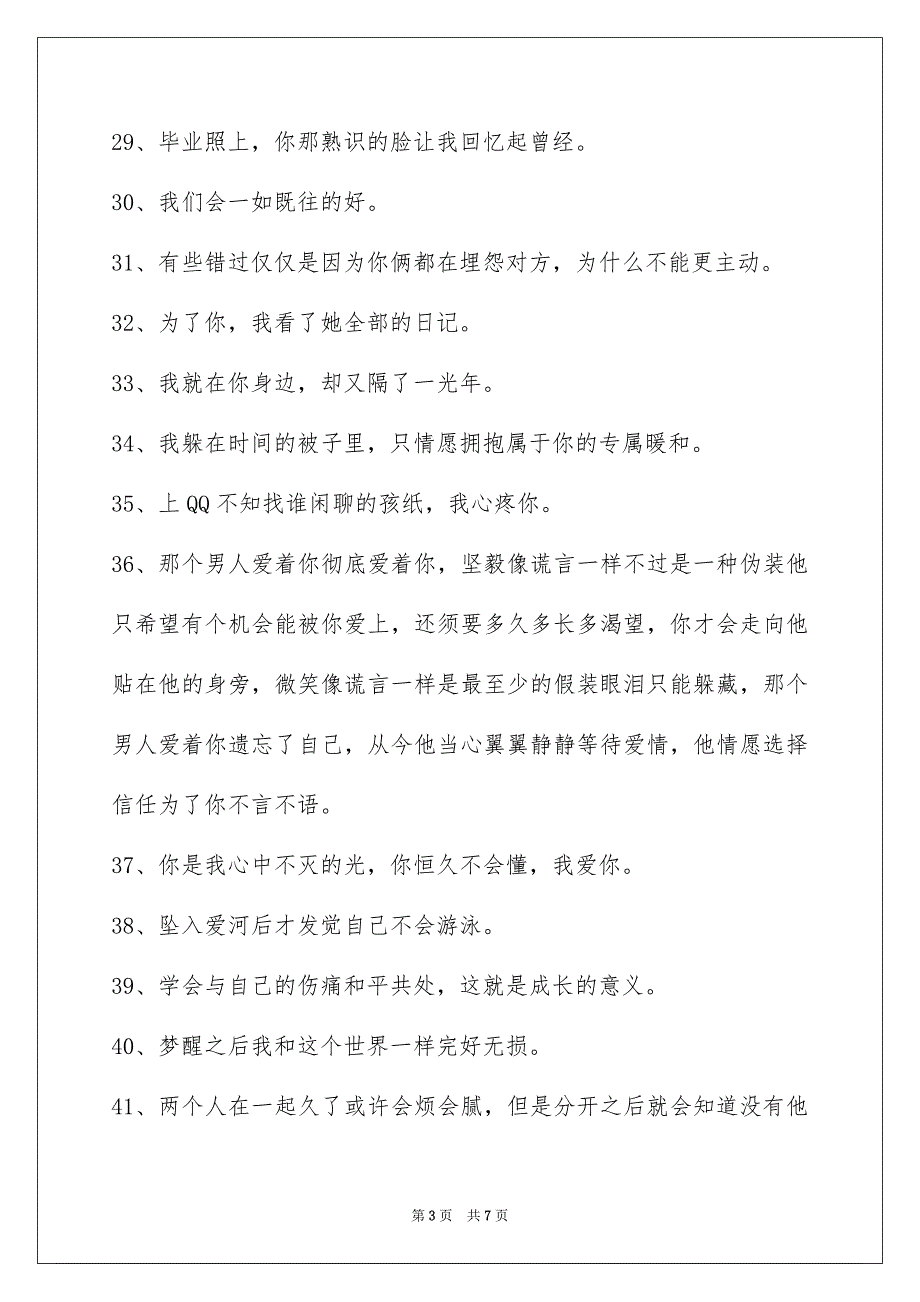 29、毕业照上，你那熟识的脸让我回忆起曾经。

30、我们会一如既往的好。

31、有些错过仅仅是因为你俩都在埋怨对方，为什么不能更主动。

32、为了你，我看了她全部的日记。

33、我就在你身边，却又隔了一光年。

34、我躲在时间的被子里，只情愿拥抱属于你的专属暖和。

35、上 QQ 不知找谁闲聊的孩纸，我心疼你。

36、那个男人爱着你彻底爱着你，坚毅像谎言一样不过是一种伪装他只希望有个机会能被你爱上，还须要多久多长多渴望，你才会走向他贴在他的身旁，微笑像谎言一样是最至少的假装眼泪只能躲藏，那个男人爱着你遗忘了自己，从今他当心翼翼静静等待爱情，他情愿选择信任为了你不言不语。

37、你是我心中不灭的光，你恒久不会懂，我爱你。

38、坠入爱河后才发觉自己不会游泳。

39、学会与自己的伤痛和平共处，这就是成长的意义。

40、梦醒之后我和这个世界一样完好无损。

41、两个人在一起久了或许会烦会腻，但是分开之后就会知道没有他

第 3 页　共 7 页